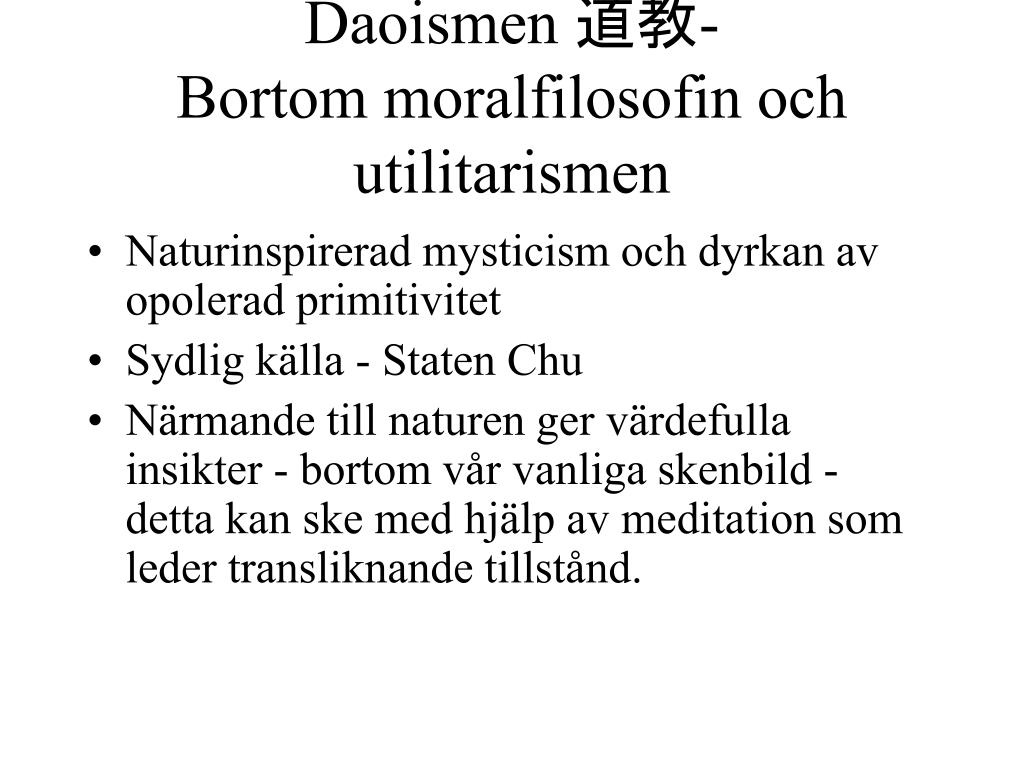 Daoismen 道教-
Bortom moralfilosofin och utilitarismen

• Naturinspirerad mysticism och dyrkan av opolerad primitivitet
• Sydlig källa - Staten Chu
• Närmande till naturen ger värdefulla insikter - bortom vår vanliga skenbild - detta kan ske med hjälp av meditation som leder transliknande tillstånd.